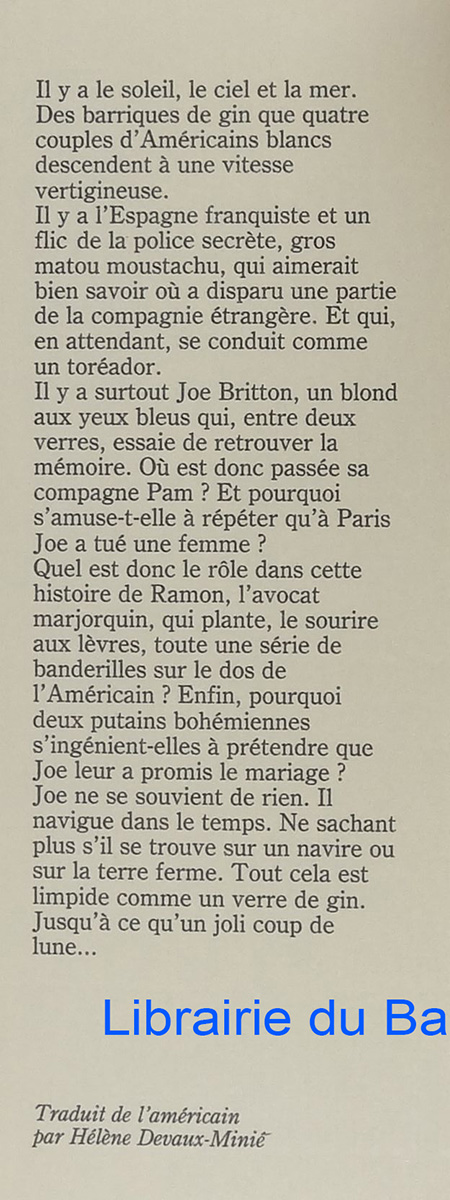 Il y a le soleil, le ciel et la mer. Des barriques de gin que quatre couples d'Américains blancs descendent à une vitesse vertigineuse.
Il y a l'Espagne franquiste et un flic de la police secrète, gros matou moustachu, qui aimerait bien savoir où a disparu une partie de la compagnie étrangère. Et qui, en attendant, se conduit comme un toréador.
Il y a surtout Joe Britton, un blond aux yeux bleus qui, entre deux verres, essaie de retrouver la mémoire. Où est donc passée sa compagne Pam ? Et pourquoi s'amuse-t-elle à répéter qu'à Paris Joe a tué une femme ?
Quel est donc le rôle dans cette histoire de Ramon, l'avocat marjorquin, qui plante, le sourire aux lèvres, toute une série de banderilles sur le dos de l'Américain ? Enfin, pourquoi deux putains bohémiennes s'ingénient-elles à prétendre que Joe leur a promis le mariage ?
Joe ne se souvient de rien. Il navigue dans le temps. Ne sachant plus s'il se trouve sur un navire ou sur la terre ferme. Tout cela est limpide comme un verre de gin. Jusqu'à ce qu'un joli coup de lune...

Librairie du Ba

Traduit de l'américain
par Hélène Devaux-Minié